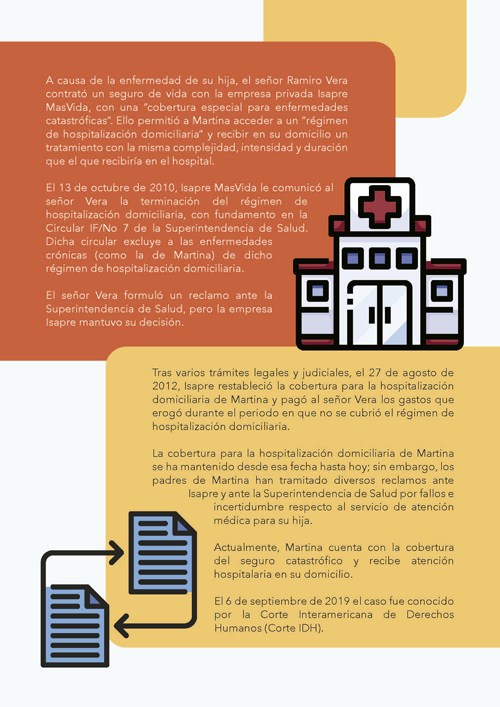 A causa de la enfermedad de su hija, el señor Ramiro Vera contrató un seguro de vida con la empresa privada Isapre MasVida, con una "cobertura especial para enfermedades catastróficas". Ello permitió a Martina acceder a un "régimen de hospitalización domiciliaria" y recibir en su domicilio un tratamiento con la misma complejidad, intensidad y duración que el que recibiría en el hospital.

El 13 de octubre de 2010, Isapre MasVida le comunicó al señor Vera la terminación del régimen de hospitalización domiciliaria, con fundamento en la Circular IF/No 7 de la Superintendencia de Salud. Dicha circular excluye a las enfermedades crónicas (como la de Martina) de dicho régimen de hospitalización domiciliaria.

El señor Vera formuló un reclamo ante la Superintendencia de Salud, pero la empresa Isapre mantuvo su decisión.

Tras varios trámites legales y judiciales, el 27 de agosto de 2012, Isapre restableció la cobertura para la hospitalización domiciliaria de Martina y pagó al señor Vera los gastos que erogó durante el periodo en que no se cubrió el régimen de hospitalización domiciliaria.

La cobertura para la hospitalización domiciliaria de Martina se ha mantenido desde esa fecha hasta hoy; sin embargo, los padres de Martina han tramitado diversos reclamos ante Isapre y ante la Superintendencia de Salud por fallos e incertidumbre respecto al servicio de atención médica para su hija.

Actualmente, Martina cuenta con la cobertura del seguro catastrófico y recibe atención hospitalaria en su domicilio.

El 6 de septiembre de 2019 el caso fue conocido por la Corte Interamericana de Derechos Humanos (Corte IDH).